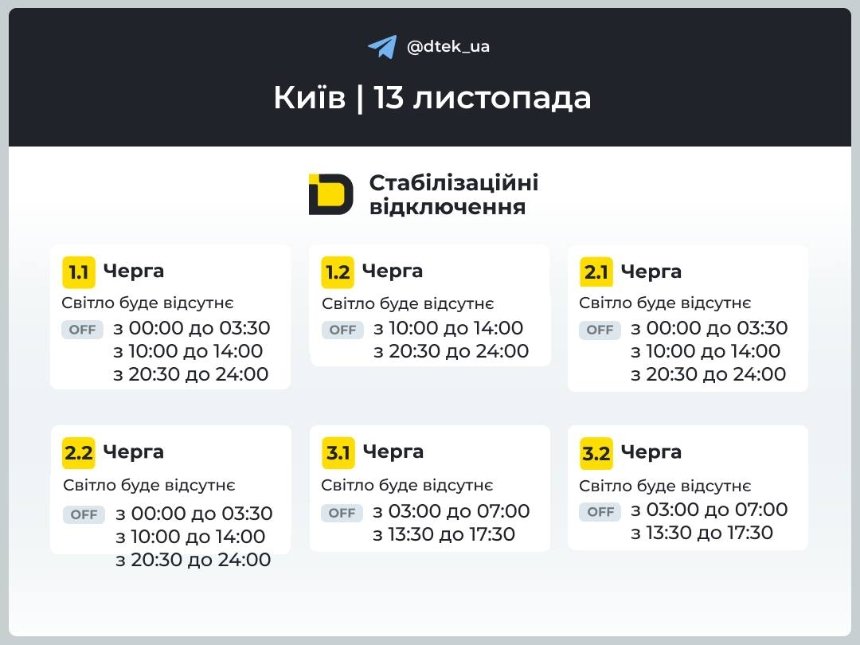 @dtek_ua

Київ | 13 листопада

Стабілізаційні відключення

1.1 Черга
Світло буде відсутнє
OFF з 00:00 до 03:30
з 10:00 до 14:00
з 20:30 до 24:00

1.2 Черга
Світло буде відсутнє
OFF з 10:00 до 14:00
з 20:30 до 24:00

2.1 Черга
Світло буде відсутнє
OFF з 00:00 до 03:30
з 10:00 до 14:00
з 20:30 до 24:00

2.2 Черга
Світло буде відсутнє
OFF з 00:00 до 03:30
з 10:00 до 14:00
з 20:30 до 24:00

3.1 Черга
Світло буде відсутнє
OFF з 03:00 до 07:00
з 13:30 до 17:30

3.2 Черга
Світло буде відсутнє
OFF з 03:00 до 07:00
з 13:30 до 17:30